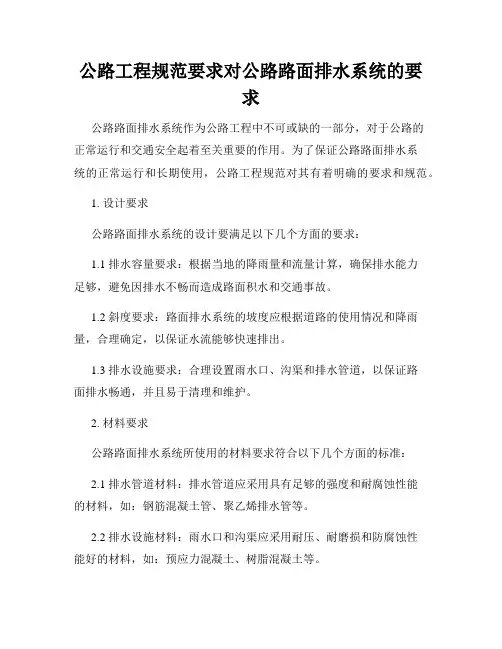 公路工程规范要求对公路路面排水系统的要求

公路路面排水系统作为公路工程中不可或缺的一部分，对于公路的正常运行和交通安全起着至关重要的作用。为了保证公路路面排水系统的正常运行和长期使用，公路工程规范对其有着明确的要求和规范。

1. 设计要求

公路路面排水系统的设计要满足以下几个方面的要求：

1.1 排水容量要求：根据当地的降雨量和流量计算，确保排水能力足够，避免因排水不畅而造成路面积水和交通事故。

1.2 斜度要求：路面排水系统的坡度应根据道路的使用情况和降雨量，合理确定，以保证水流能够快速排出。

1.3 排水设施要求：合理设置雨水口、沟渠和排水管道，以保证路面排水畅通，并且易于清理和维护。

2. 材料要求

公路路面排水系统所使用的材料要求符合以下几个方面的标准：

2.1 排水管道材料：排水管道应采用具有足够的强度和耐腐蚀性能的材料，如：钢筋混凝土管、聚乙烯排水管等。

2.2 排水设施材料：雨水口和沟渠应采用耐压、耐磨损和防腐蚀性能好的材料，如：预应力混凝土、树脂混凝土等。